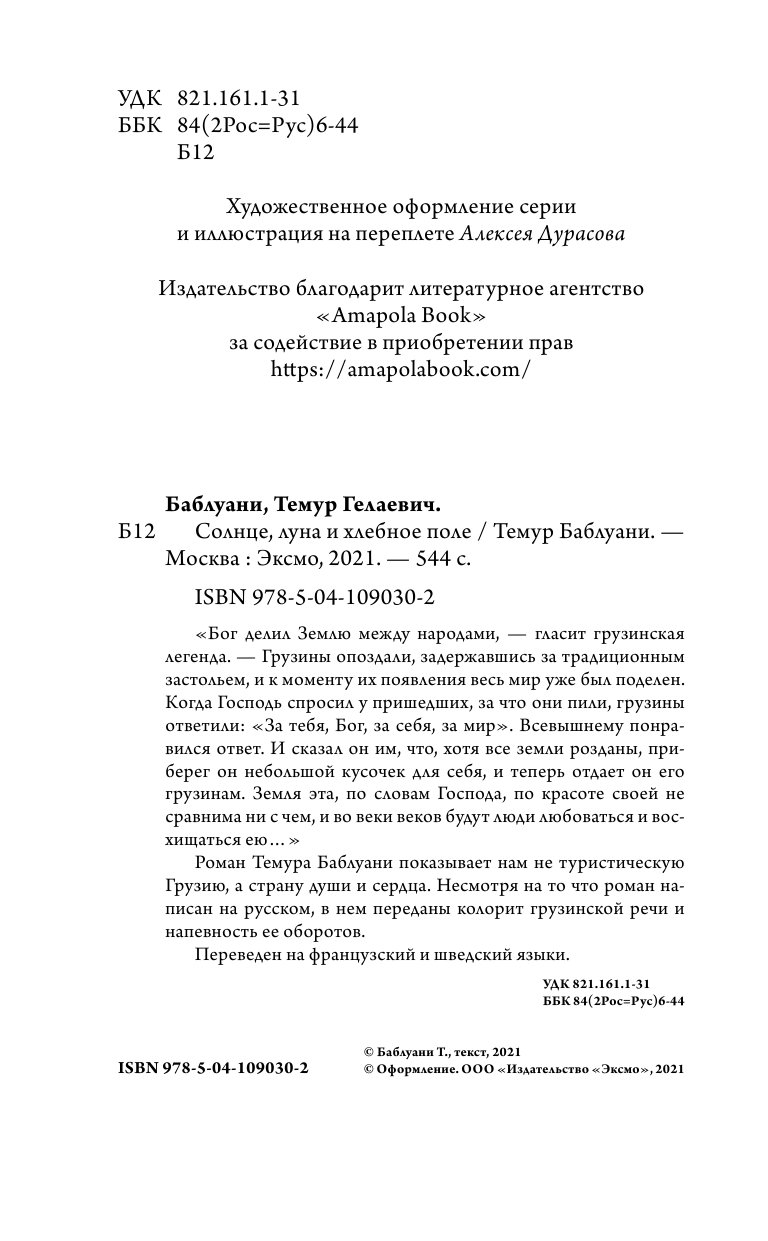 УДК 821.161.1-31
ББК 84(2Рос=Рус)6-44
Б12

Художественное оформление серии
и иллюстрация на переплете Алексея Дурасова

Издательство благодарит литературное агентство
«Amapola Book»
за содействие в приобретении прав
https://amapolabook.com/

Баблуани, Темур Гелаевич.
Б12 Солнце, луна и хлебное поле / Темур Баблуани. — Москва : Эксмо, 2021. — 544 с.

ISBN 978-5-04-109030-2

«Бог делил Землю между народами, — гласит грузинская легенда. — Грузины опоздали, задержавшись за традиционным застольем, и к моменту их появления весь мир уже был поделен. Когда Господь спросил у пришедших, за что они пили, грузины ответили: «За тебя, Бог, за себя, за мир». Всевышнему понравился ответ. И сказал он им, что, хотя все земли розданы, приберег он небольшой кусочек для себя, и теперь отдает он его грузинам. Земля эта, по словам Господа, по красоте своей не сравнима ни с чем, и во веки веков будут люди любоваться и восхищаться ею…»

Роман Темура Баблуани показывает нам не туристическую Грузию, а страну души и сердца. Несмотря на то что роман написан на русском, в нем переданы колорит грузинской речи и напевность ее оборотов.

Переведен на французский и шведский языки.

УДК 821.161.1-31
ББК 84(2Рос=Рус)6-44

ISBN 978-5-04-109030-2

© Баблуани Т., текст, 2021
© Оформление. ООО «Издательство «Эксмо», 2021